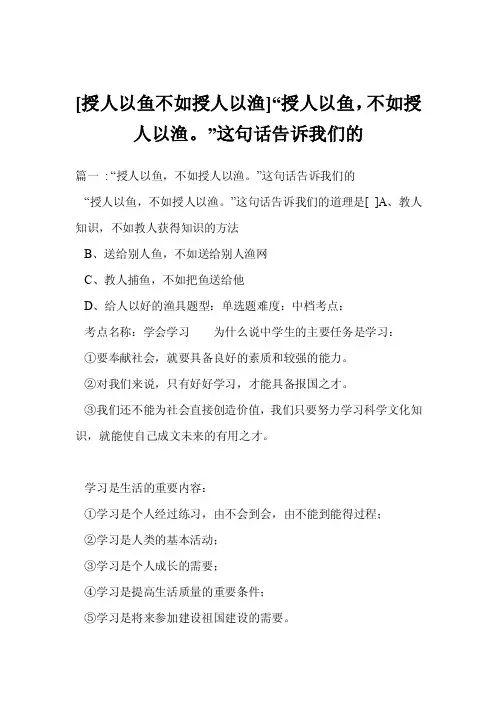 [授人以鱼不如授人以渔]“授人以鱼，不如授人以渔。”这句话告诉我们的

篇一：“授人以鱼，不如授人以渔。”这句话告诉我们的

“授人以鱼，不如授人以渔。”这句话告诉我们的道理是[ ]A、教人知识，不如教人获得知识的方法

B、送给别人鱼，不如送给别人渔网

C、教人捕鱼，不如把鱼送给他

D、给人以好的渔具题型：单选题难度：中档考点：

考点名称：学会学习　　为什么说中学生的主要任务是学习：

①要奉献社会，就要具备良好的素质和较强的能力。

②对我们来说，只有好好学习，才能具备报国之才。

③我们还不能为社会直接创造价值，我们只要努力学习科学文化知识，就能使自己成文未来的有用之才。

学习是生活的重要内容：

①学习是个人经过练习，由不会到会，由不能到能得过程；

②学习是人类的基本活动；

③学习是个人成长的需要；

④学习是提高生活质量的重要条件；

⑤学习是将来参加建设祖国建设的需要。